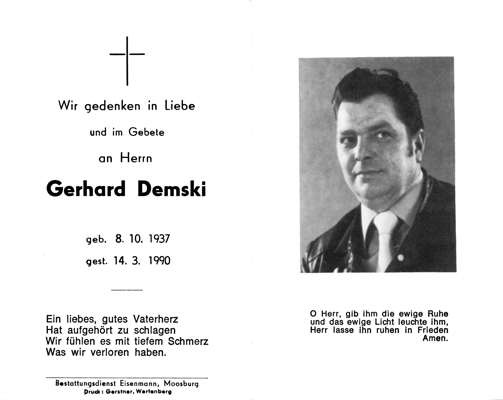 Wir gedenken in Liebe

und im Gebete

an Herrn

Gerhard Demski

geb. 8. 10. 1937

gest. 14. 3. 1990

Ein liebes, gutes Vaterherz
Hat aufgehört zu schlagen
Wir fühlen es mit tiefem Schmerz
Was wir verloren haben.

Bestattungsdienst Eisenmann, Moosburg
Druck: Gerstner, Wartenberg

O Herr, gib ihm die ewige Ruhe
und das ewige Licht leuchte ihm,
Herr lasse ihn ruhen in Frieden
Amen.